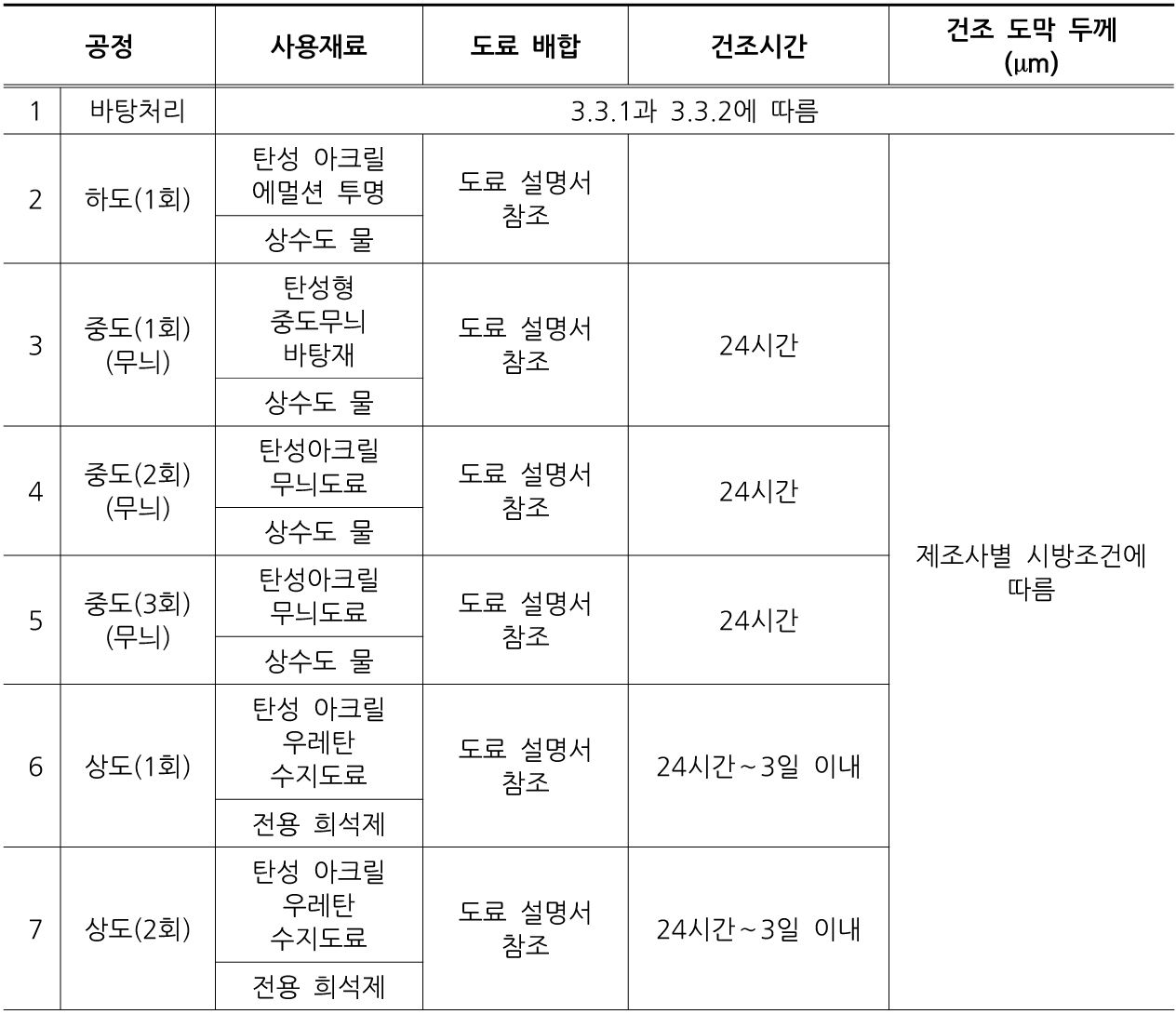 | 공정 |  | 사용재료 | 도료 배합 | 건조시간 | 건조 도막 두께 (μm) |
|---|---|---|---|---|---|
| 1 | 바탕처리 | 3.3.1과 3.3.2에 따름 |  |  |  |
| 2 | 하도(1회) | 탄성 아크릴 에멀션 투명 | 도료 설명서 참조 |  | 제조사별 시방조건에 따름 |
|  |  | 상수도 물 |  |  |  |
| 3 | 중도(1회) (무늬) | 탄성형 중도무늬 바탕재 | 도료 설명서 참조 | 24시간 |  |
|  |  | 상수도 물 |  |  |  |
| 4 | 중도(2회) (무늬) | 탄성아크릴 무늬도료 | 도료 설명서 참조 | 24시간 |  |
|  |  | 상수도 물 |  |  |  |
| 5 | 중도(3회) (무늬) | 탄성아크릴 무늬도료 | 도료 설명서 참조 | 24시간 |  |
|  |  | 상수도 물 |  |  |  |
| 6 | 상도(1회) | 탄성 아크릴 우레탄 수지도료 | 도료 설명서 참조 | 24시간~3일 이내 |  |
|  |  | 전용 희석제 |  |  |  |
| 7 | 상도(2회) | 탄성 아크릴 우레탄 수지도료 | 도료 설명서 참조 | 24시간~3일 이내 |  |
|  |  | 전용 희석제 |  |  |  |